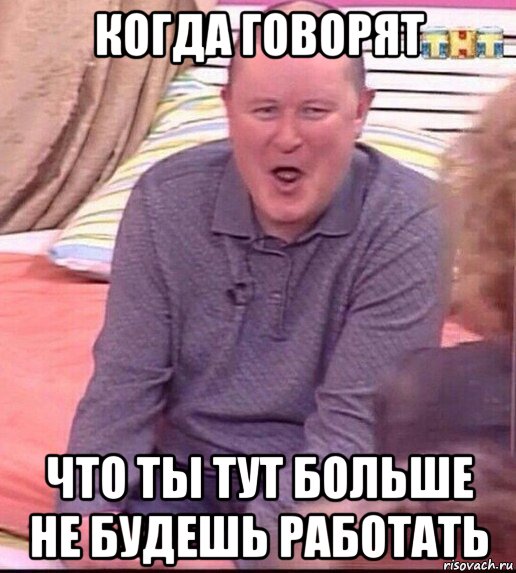 КОГДА ГОВОРЯТ

ТНТ

ЧТО ТЫ ТУТ БОЛЬШЕ НЕ БУДЕШЬ РАБОТАТЬ

risovach.ru